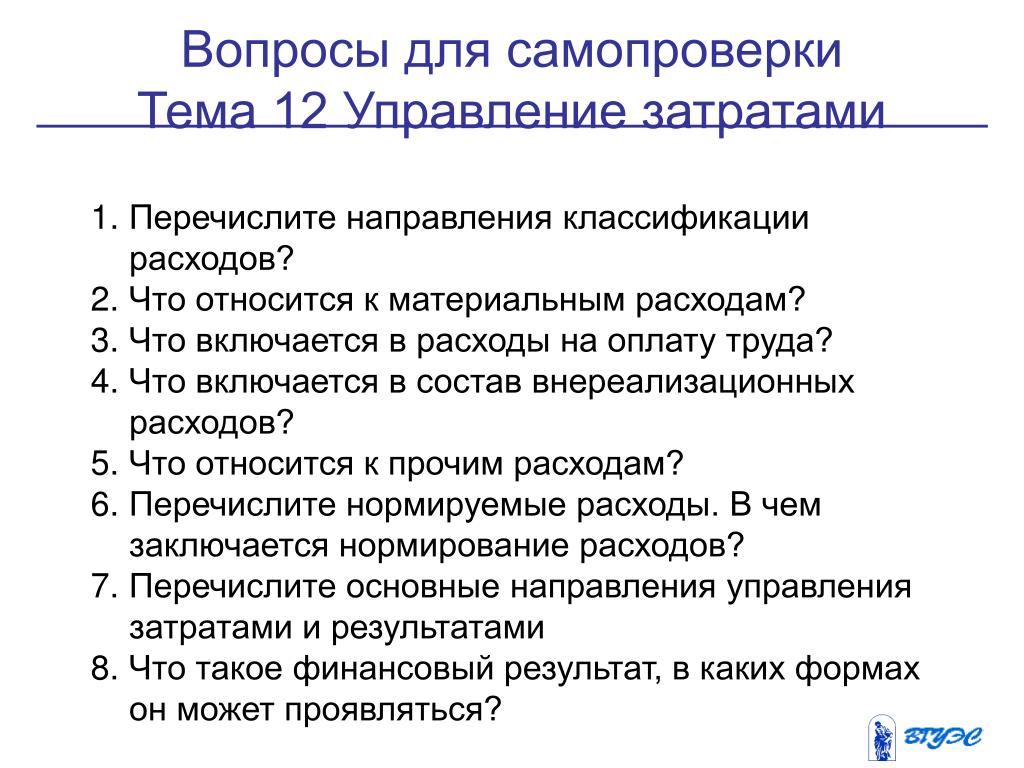 Вопросы для самопроверки
Тема 12 Управление затратами

1. Перечислите направления классификации расходов?
2. Что относится к материальным расходам?
3. Что включается в расходы на оплату труда?
4. Что включается в состав внереализационных расходов?
5. Что относится к прочим расходам?
6. Перечислите нормируемые расходы. В чем заключается нормирование расходов?
7. Перечислите основные направления управления затратами и результатами
8. Что такое финансовый результат, в каких формах он может проявляться?

ВГУЭС